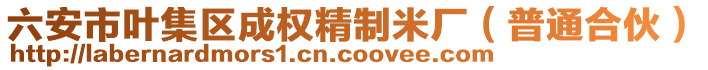 六安市叶集区成权精制米厂（普通合伙）
http://labernardmors1.cn.coovee.com